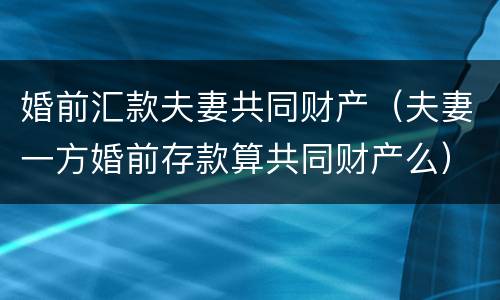 婚前汇款夫妻共同财产（夫妻一方婚前存款算共同财产么）